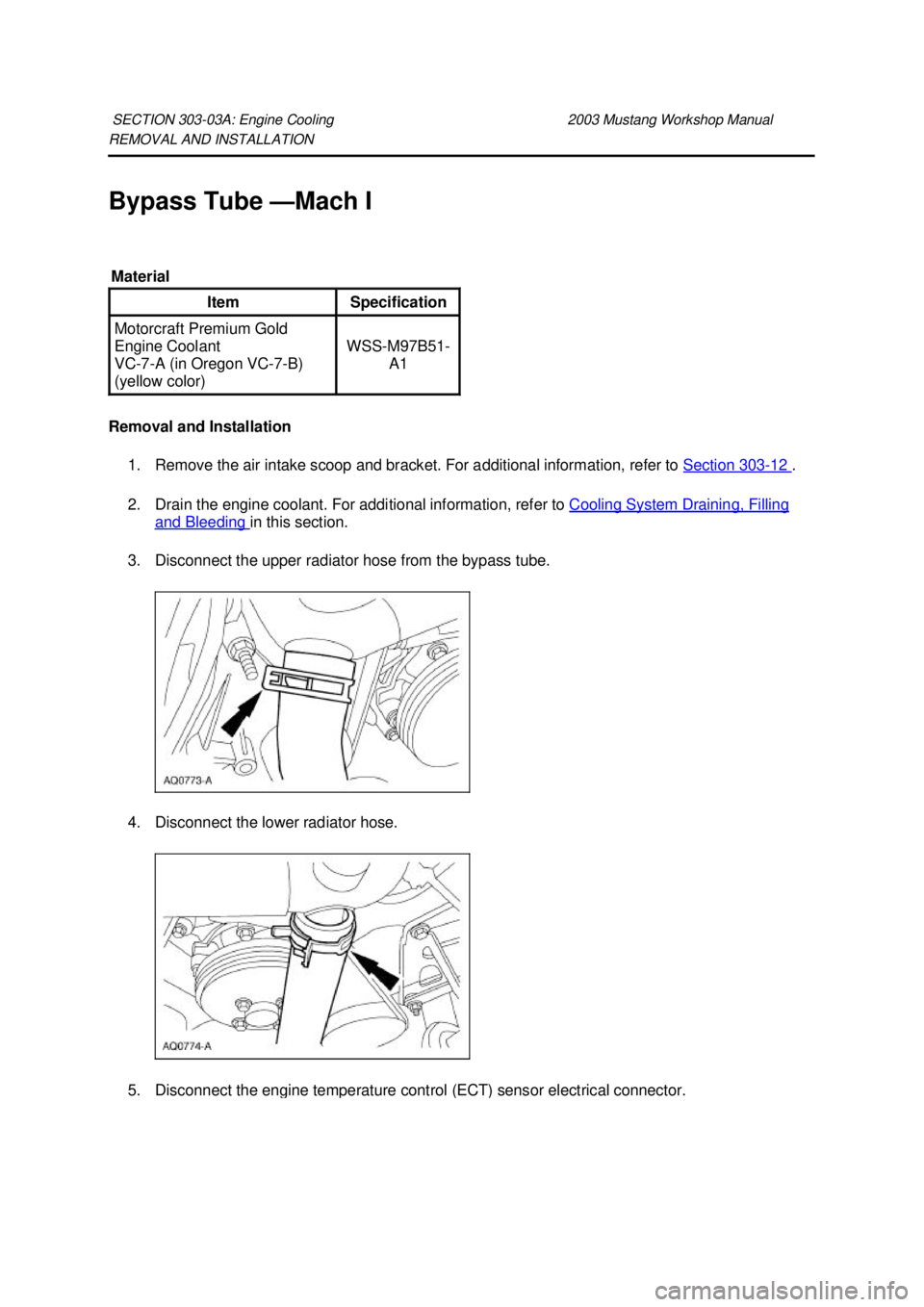 SECTION 303-03A: Engine Cooling 2003 Mustang Workshop Manual
REMOVAL AND INSTALLATION

Bypass Tube —Mach I

Material

| Item | Specification |
|---|---|
| Motorcraft Premium Gold Engine Coolant VC-7-A (in Oregon VC-7-B) (yellow color) | WSS-M97B51-A1 |

Removal and Installation

1. Remove the air intake scoop and bracket. For additional information, refer to Section 303-12 .

2. Drain the engine coolant. For additional information, refer to Cooling System Draining, Filling and Bleeding in this section.

3. Disconnect the upper radiator hose from the bypass tube.

AQ0773-A

4. Disconnect the lower radiator hose.

AQ0774-A

5. Disconnect the engine temperature control (ECT) sensor electrical connector.

carmanualsonline.info